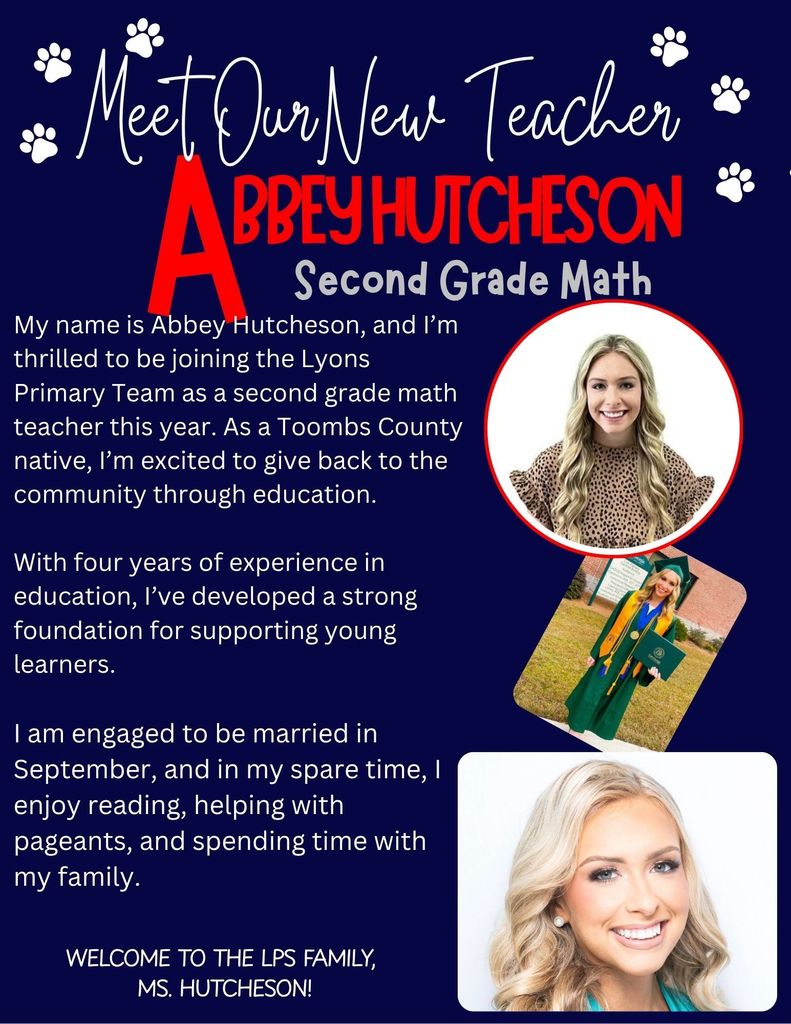 Meet Our New Teacher

ABBEY HUTCHESON

Second Grade Math

My name is Abbey Hutcheson, and I'm thrilled to be joining the Lyons Primary Team as a second grade math teacher this year. As a Toombs County native, I'm excited to give back to the community through education.

With four years of experience in education, I've developed a strong foundation for supporting young learners.

I am engaged to be married in September, and in my spare time, I enjoy reading, helping with pageants, and spending time with my family.

WELCOME TO THE LPS FAMILY, MS. HUTCHESON!